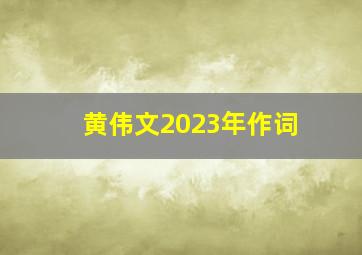 黄伟文2023年作词